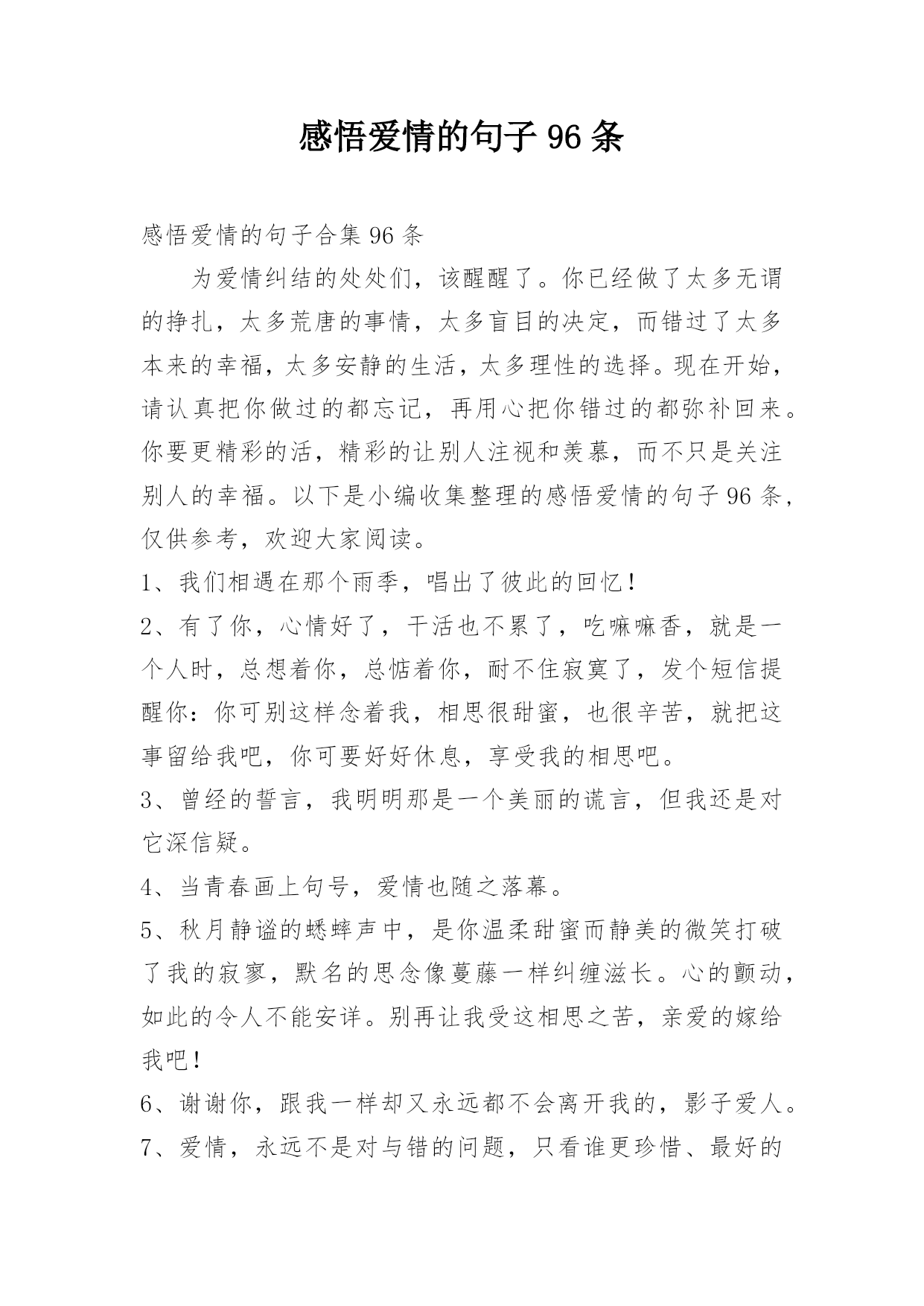 感悟爱情的句子 96 条

感悟爱情的句子合集 96 条

为爱情纠结的处处们，该醒醒了。你已经做了太多无谓的挣扎，太多荒唐的事情，太多盲目的决定，而错过了太多本来的幸福，太多安静的生活，太多理性的选择。现在开始，请认真把你做过的都忘记，再用心把你错过的都弥补回来。你要更精彩的活，精彩的让别人注视和羡慕，而不只是关注别人的幸福。以下是小编收集整理的感悟爱情的句子 96 条，仅供参考，欢迎大家阅读。

1、我们相遇在那个雨季，唱出了彼此的回忆！

2、有了你，心情好了，干活也不累了，吃嘛嘛香，就是一个人时，总想着你，总惦着你，耐不住寂寞了，发个短信提醒你：你可别这样念着我，相思很甜蜜，也很辛苦，就把这事留给我吧，你可要好好休息，享受我的相思吧。

3、曾经的誓言，我明明那是一个美丽的谎言，但我还是对它深信疑。

4、当青春画上句号，爱情也随之落幕。

5、秋月静谧的蟋蟀声中，是你温柔甜蜜而静美的微笑打破了我的寂寥，默名的思念像蔓藤一样纠缠滋长。心的颤动，如此的令人不能安详。别再让我受这相思之苦，亲爱的嫁给我吧！

6、谢谢你，跟我一样却又永远都不会离开我的，影子爱人。

7、爱情，永远不是对与错的问题，只看谁更珍惜、最好的